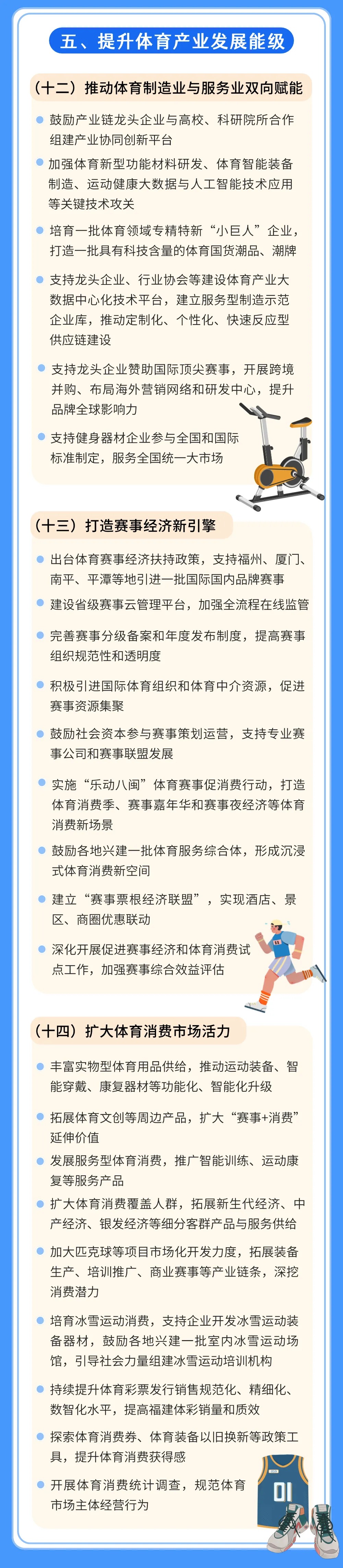 五、提升体育产业发展能级

（十二）推动体育制造业与服务业双向赋能

• 鼓励产业链龙头企业与高校、科研院所合作组建产业协同创新平台

• 加强体育新型功能材料研发、体育智能装备制造、运动健康大数据与人工智能技术应用等关键技术攻关

• 培育一批体育领域专精特新“小巨人”企业，打造一批具有科技含量的体育国货潮品、潮牌

• 支持龙头企业、行业协会等建设体育产业大数据中心化技术平台，建立服务型制造示范企业库，推动定制化、个性化、快速反应型供应链建设

• 支持龙头企业赞助国际顶尖赛事，开展跨境并购、布局海外营销网络和研发中心，提升品牌全球影响力

• 支持健身器材企业参与全国和国际标准制定，服务全国统一大市场

（十三）打造赛事经济新引擎

• 出台体育赛事经济扶持政策，支持福州、厦门、南平、平潭等地引进一批国际国内品牌赛事

• 建设省级赛事云管理平台，加强全流程在线监管

• 完善赛事分级备案和年度发布制度，提高赛事组织规范性和透明度

• 积极引进国际体育组织和体育中介资源，促进赛事资源集聚

• 鼓励社会资本参与赛事策划运营，支持专业赛事公司和赛事联盟发展

• 实施“乐动八闽”体育赛事促消费行动，打造体育消费季、赛事嘉年华和赛事夜经济等体育消费新场景

• 鼓励各地兴建一批体育服务综合体，形成沉浸式体育消费新空间

• 建立“赛事票根经济联盟”，实现酒店、景区、商圈优惠联动

• 深化开展促进赛事经济和体育消费试点工作，加强赛事综合效益评估

（十四）扩大体育消费市场活力

• 丰富实物型体育用品供给，推动运动装备、智能穿戴、康复器材等功能化、智能化升级

• 拓展体育文创等周边产品，扩大“赛事+消费”延伸价值

• 发展服务型体育消费，推广智能训练、运动康复等服务产品

• 扩大体育消费覆盖人群，拓展新生代经济、中产经济、银发经济等细分客群产品与服务供给

• 加大匹克球等项目市场化开发力度，拓展装备生产、培训推广、商业赛事等产业链条，深挖消费潜力

• 培育冰雪运动消费，支持企业开发冰雪运动装备器材，鼓励各地兴建一批室内冰雪运动场馆，引导社会力量组建冰雪运动培训机构

• 持续提升体育彩票发行销售规范化、精细化、数智化水平，提高福建体彩销量和质效

• 探索体育消费券、体育装备以旧换新等政策工具，提升体育消费获得感

• 开展体育消费统计调查，规范体育市场主体经营行为